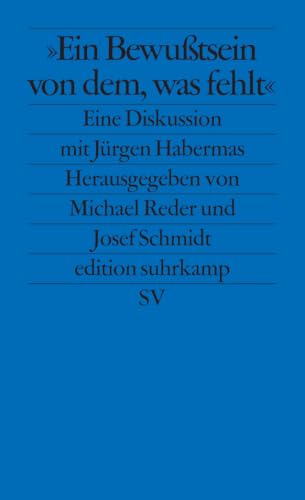 »Ein Bewußtsein von dem, was fehlt«

Eine Diskussion mit Jürgen Habermas

Herausgegeben von Michael Reder und Josef Schmidt

edition suhrkamp

SV